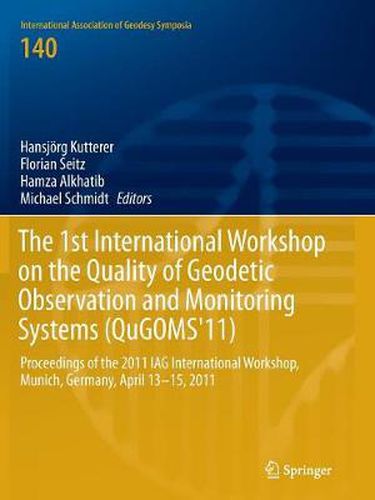 International Association of Geodesy Symposia
140

Hansjörg Kutterer
Florian Seitz
Hamza Alkhatib
Michael Schmidt Editors

The 1st International Workshop on the Quality of Geodetic Observation and Monitoring Systems (QuGOMS'11)

Proceedings of the 2011 IAG International Workshop, Munich, Germany, April 13–15, 2011

Springer